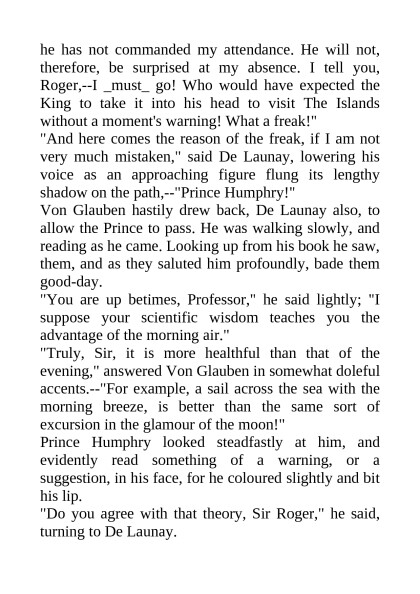 he has not commanded my attendance. He will not, therefore, be surprised at my absence. I tell you, Roger,--I _must_ go! Who would have expected the King to take it into his head to visit The Islands without a moment's warning! What a freak!"

"And here comes the reason of the freak, if I am not very much mistaken," said De Launay, lowering his voice as an approaching figure flung its lengthy shadow on the path,--"Prince Humphry!"

Von Glauben hastily drew back, De Launay also, to allow the Prince to pass. He was walking slowly, and reading as he came. Looking up from his book he saw, them, and as they saluted him profoundly, bade them good-day.

"You are up betimes, Professor," he said lightly; "I suppose your scientific wisdom teaches you the advantage of the morning air."

"Truly, Sir, it is more healthful than that of the evening," answered Von Glauben in somewhat doleful accents.--"For example, a sail across the sea with the morning breeze, is better than the same sort of excursion in the glamour of the moon!"

Prince Humphry looked steadfastly at him, and evidently read something of a warning, or a suggestion, in his face, for he coloured slightly and bit his lip.

"Do you agree with that theory, Sir Roger," he said, turning to De Launay.